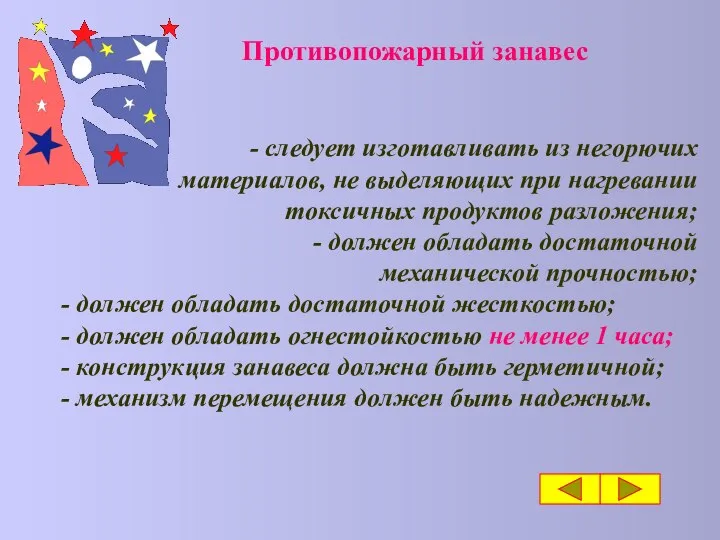 Противопожарный занавес

- следует изготавливать из негорючих материалов, не выделяющих при нагревании токсичных продуктов разложения;
- должен обладать достаточной механической прочностью;
- должен обладать достаточной жесткостью;
- должен обладать огнестойкостью не менее 1 часа;
- конструкция занавеса должна быть герметичной;
- механизм перемещения должен быть надежным.